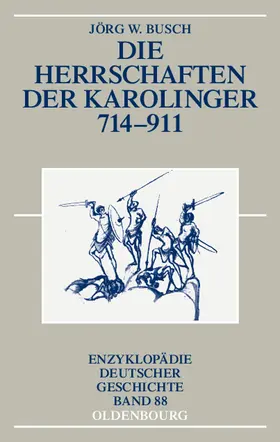 JÖRG W. BUSCH

DIE HERRSCHAFTEN DER KAROLINGER 714–911

ENZYKLOPÄDIE DEUTSCHER GESCHICHTE BAND 88

OLDENBOURG